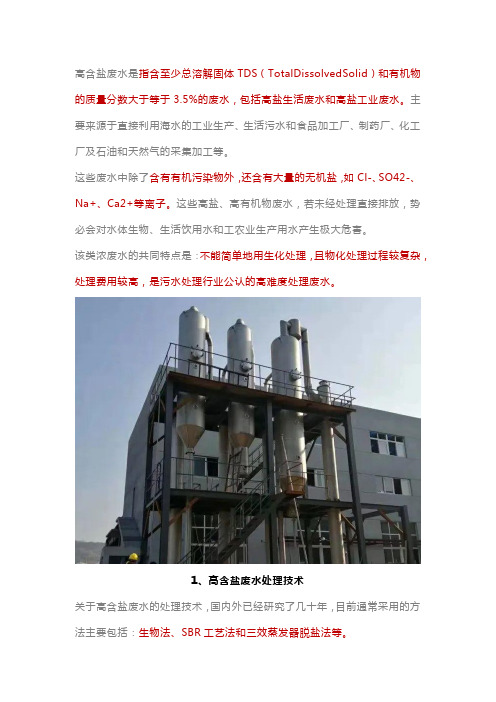 高含盐废水是指含至少总溶解固体 TDS（TotalDissolvedSolid）和有机物的质量分数大于等于 3.5%的废水，包括高盐生活废水和高盐工业废水。主要来源于直接利用海水的工业生产、生活污水和食品加工厂、制药厂、化工厂及石油和天然气的采集加工等。

这些废水中除了含有有机污染物外，还含有大量的无机盐，如 Cl-、SO42-、Na+、Ca2+等离子。这些高盐、高有机物废水，若未经处理直接排放，势必会对水体生物、生活饮用水和工农业生产用水产生极大危害。

该类浓废水的共同特点是：不能简单地用生化处理，且物化处理过程较复杂，处理费用较高，是污水处理行业公认的高难度处理废水。

1、高含盐废水处理技术

关于高含盐废水的处理技术，国内外已经研究了几十年，目前通常采用的方法主要包括：生物法、SBR 工艺法和三效蒸发器脱盐法等。